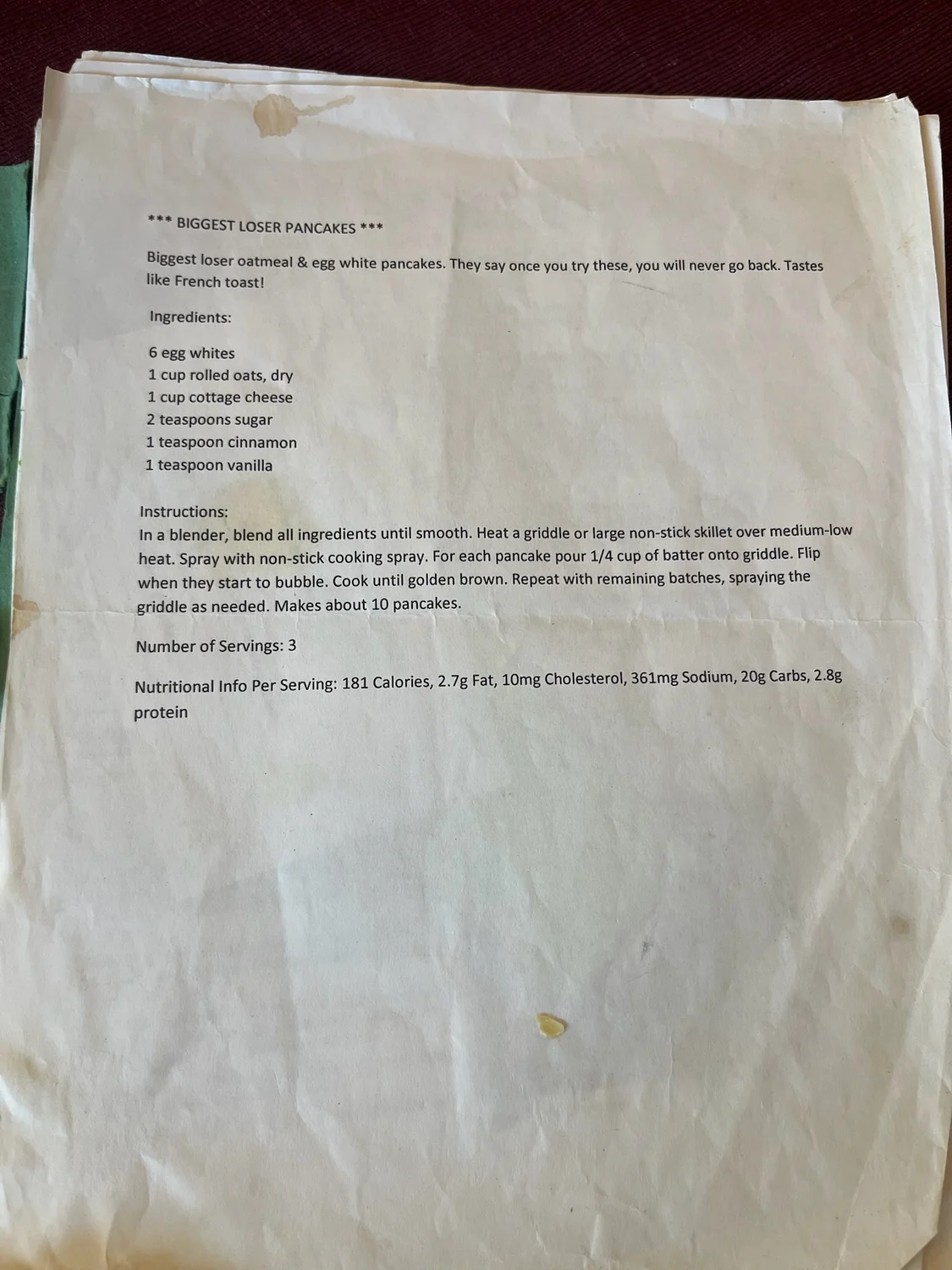 *** BIGGEST LOSER PANCAKES ***

Biggest loser oatmeal & egg white pancakes. They say once you try these, you will never go back. Tastes like French toast!

Ingredients:

6 egg whites
1 cup rolled oats, dry
1 cup cottage cheese
2 teaspoons sugar
1 teaspoon cinnamon
1 teaspoon vanilla

Instructions:
In a blender, blend all ingredients until smooth. Heat a griddle or large non-stick skillet over medium-low heat. Spray with non-stick cooking spray. For each pancake pour 1/4 cup of batter onto griddle. Flip when they start to bubble. Cook until golden brown. Repeat with remaining batches, spraying the griddle as needed. Makes about 10 pancakes.

Number of Servings: 3

Nutritional Info Per Serving: 181 Calories, 2.7g Fat, 10mg Cholesterol, 361mg Sodium, 20g Carbs, 2.8g protein